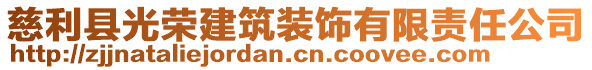 慈利县光荣建筑装饰有限责任公司
http://zjjnataliejordan.cn.coovee.com